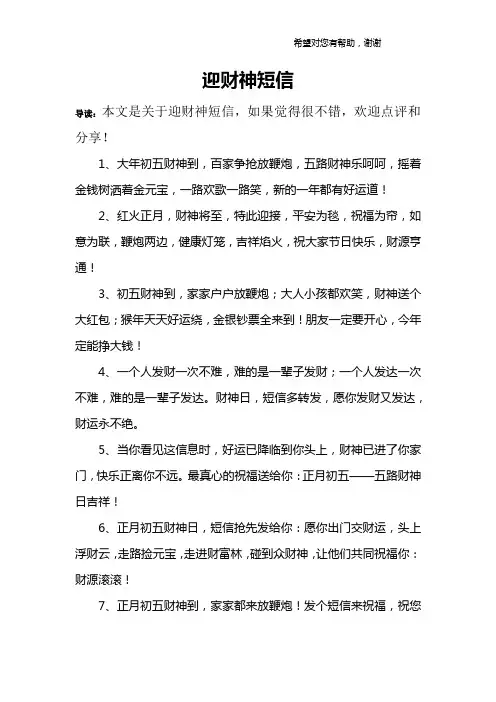 希望对您有帮助，谢谢

迎财神短信

导读：本文是关于迎财神短信，如果觉得很不错，欢迎点评和分享！

1、大年初五财神到，百家争抢放鞭炮，五路财神乐呵呵，摇着金钱树洒着金元宝，一路欢歌一路笑，新的一年都有好运道！

2、红火正月，财神将至，特此迎接，平安为毯，祝福为帘，如意为联，鞭炮两边，健康灯笼，吉祥焰火，祝大家节日快乐，财源亨通！

3、初五财神到，家家户户放鞭炮；大人小孩都欢笑，财神送个大红包；猴年天天好运绕，金银钞票全来到！朋友一定要开心，今年定能挣大钱！

4、一个人发财一次不难，难的是一辈子发财；一个人发达一次不难，难的是一辈子发达。财神日，短信多转发，愿你发财又发达，财运永不绝。

5、当你看见这信息时，好运已降临到你头上，财神已进了你家门，快乐正离你不远。最真心的祝福送给你：正月初五——五路财神日吉祥！

6、正月初五财神日，短信抢先发给你：愿你出门交财运，头上浮财云，走路捡元宝，走进财富林，碰到众财神，让他们共同祝福你：财源滚滚！

7、正月初五财神到，家家都来放鞭炮！发个短信来祝福，祝您